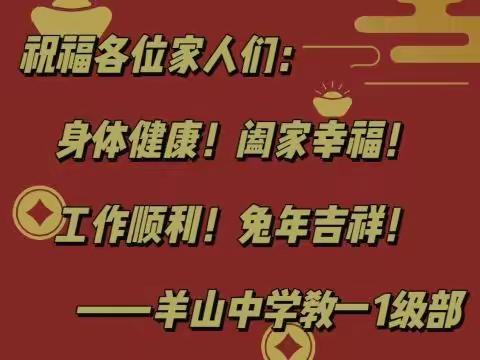 祝福各位家人们：

身体健康！阖家幸福！

工作顺利！兔年吉祥！

——羊山中学教一1级部